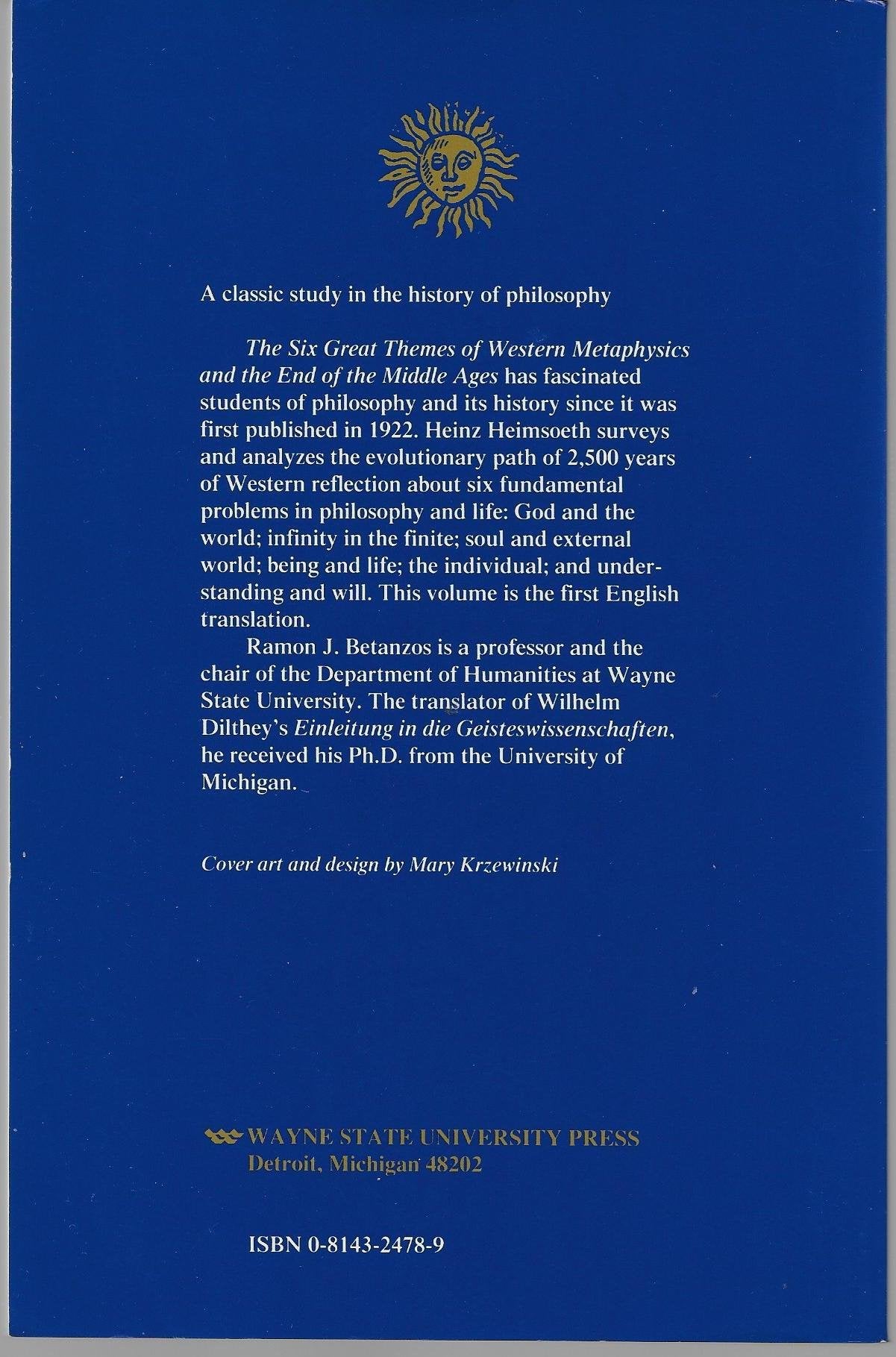 A classic study in the history of philosophy

The Six Great Themes of Western Metaphysics and the End of the Middle Ages has fascinated students of philosophy and its history since it was first published in 1922. Heinz Heimsoeth surveys and analyzes the evolutionary path of 2,500 years of Western reflection about six fundamental problems in philosophy and life: God and the world; infinity in the finite; soul and external world; being and life; the individual; and understanding and will. This volume is the first English translation.

Ramon J. Betanzos is a professor and the chair of the Department of Humanities at Wayne State University. The translator of Wilhelm Dilthey's Einleitung in die Geisteswissenschaften, he received his Ph.D. from the University of Michigan.

Cover art and design by Mary Krzewinski

WAYNE STATE UNIVERSITY PRESS
Detroit, Michigan 48202

ISBN 0-8143-2478-9